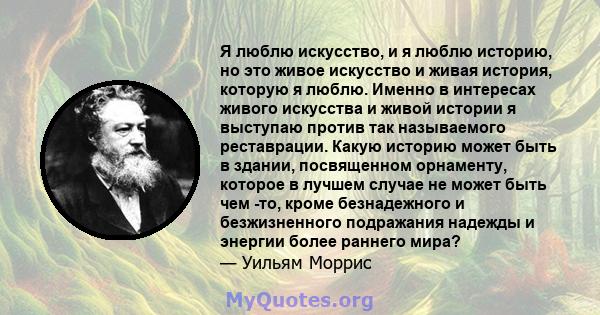 Я люблю искусство, и я люблю историю, но это живое искусство и живая история, которую я люблю. Именно в интересах живого искусства и живой истории я выступаю против так называемого реставрации. Какую историю может быть в здании, посвященном орнаменту, которое в лучшем случае не может быть чем -то, кроме безнадежного и безжизненного подражания надежды и энергии более раннего мира?
— Уильям Моррис

MyQuotes.org